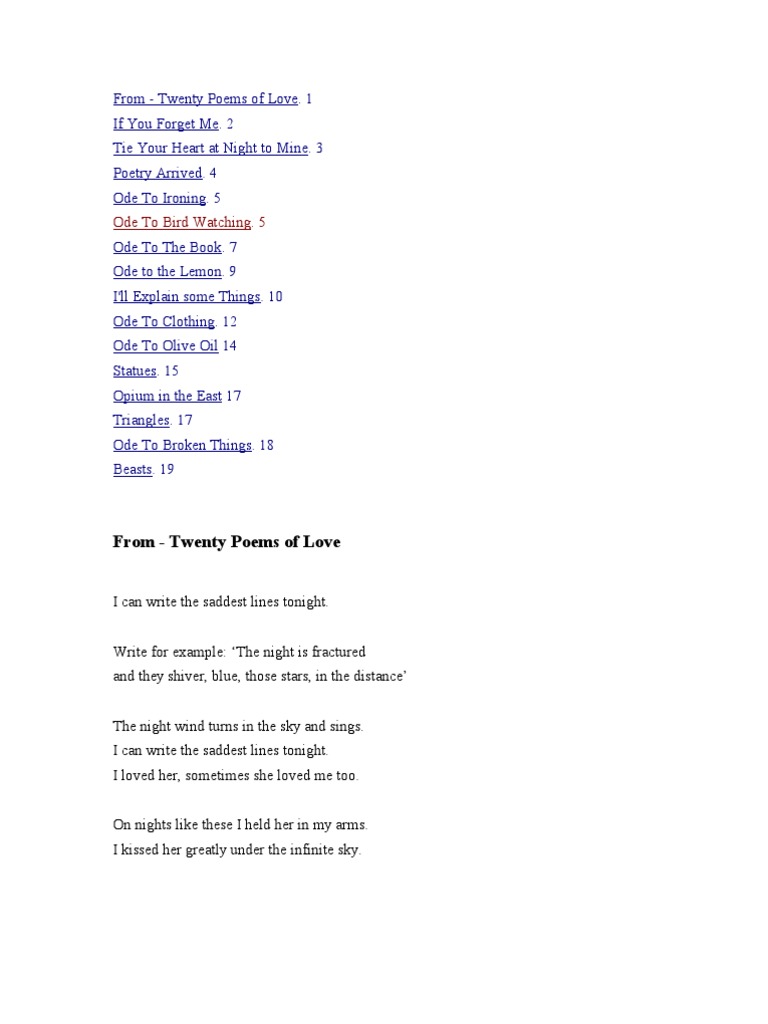 From - Twenty Poems of Love. 1
If You Forget Me. 2
Tie Your Heart at Night to Mine. 3
Poetry Arrived. 4
Ode To Ironing. 5
Ode To Bird Watching. 5
Ode To The Book. 7
Ode to the Lemon. 9
I'll Explain some Things. 10
Ode To Clothing. 12
Ode To Olive Oil 14
Statues. 15
Opium in the East 17
Triangles. 17
Ode To Broken Things. 18
Beasts. 19

From - Twenty Poems of Love

I can write the saddest lines tonight.

Write for example: 'The night is fractured
and they shiver, blue, those stars, in the distance'

The night wind turns in the sky and sings.
I can write the saddest lines tonight.
I loved her, sometimes she loved me too.

On nights like these I held her in my arms.
I kissed her greatly under the infinite sky.